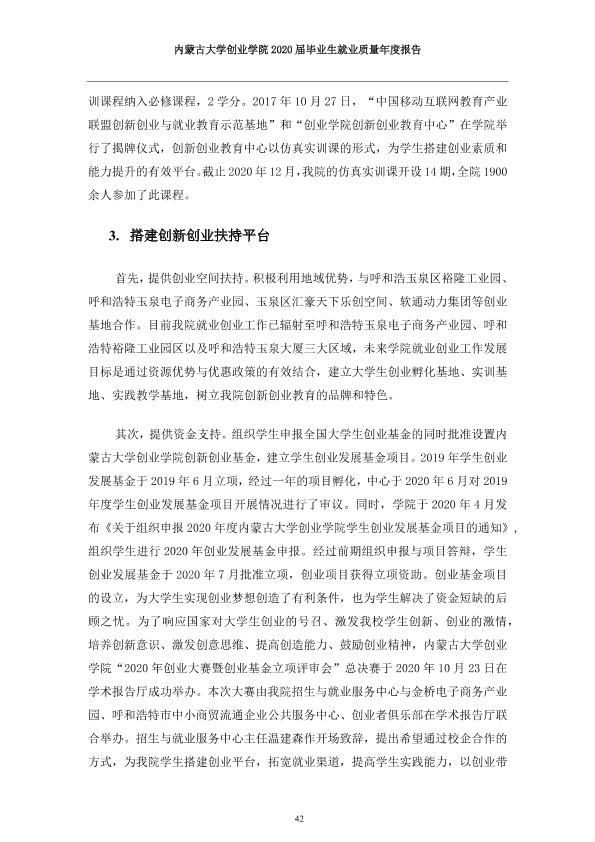 内蒙古大学创业学院2020届毕业生就业质量年度报告

训课程纳入必修课程，2学分。2017年10月27日，“中国移动互联网教育产业联盟创新创业与就业教育示范基地”和“创业学院创新创业教育中心”在学院举行了揭牌仪式，创新创业教育中心以仿真实训课的形式，为学生搭建创业素质和能力提升的有效平台。截止2020年12月，我院的仿真实训课开设14期，全院1900余人参加了此课程。

3. 搭建创新创业扶持平台

首先，提供创业空间扶持。积极利用地域优势，与呼和浩玉泉区裕隆工业园、呼和浩特玉泉电子商务产业园、玉泉区汇豪天下乐创空间、软通动力集团等创业基地合作。目前我院就业创业工作已辐射至呼和浩特玉泉电子商务产业园、呼和浩特裕隆工业园区以及呼和浩特玉泉大厦三大区域，未来学院就业创业工作发展目标是通过资源优势与优惠政策的有效结合，建立大学生创业孵化基地、实训基地、实践教学基地，树立我院创新创业教育的品牌和特色。

其次，提供资金支持。组织学生申报全国大学生创业基金的同时批准设置内蒙古大学创业学院创新创业基金，建立学生创业发展基金项目。2019年学生创业发展基金于2019年6月立项，经过一年的项目孵化，中心于2020年6月对2019年度学生创业发展基金项目开展情况进行了审议。同时，学院于2020年4月发布《关于组织申报2020年度内蒙古大学创业学院学生创业发展基金项目的通知》，组织学生进行2020年创业发展基金申报。经过前期组织申报与项目答辩，学生创业发展基金于2020年7月批准立项，创业项目获得立项资助。创业基金项目的设立，为大学生实现创业梦想创造了有利条件，也为学生解决了资金短缺的后顾之忧。为了响应国家对大学生创业的号召、激发我校学生创新、创业的激情，培养创新意识、激发创意思维、提高创造能力、鼓励创业精神，内蒙古大学创业学院“2020年创业大赛暨创业基金立项评审会”总决赛于2020年10月23日在学术报告厅成功举办。本次大赛由我院招生与就业服务中心与金桥电子商务产业园、呼和浩特市中小商贸流通企业公共服务中心、创业者俱乐部在学术报告厅联合举办。招生与就业服务中心主任温建森作开场致辞，提出希望通过校企合作的方式，为我院学生搭建创业平台，拓宽就业渠道，提高学生实践能力，以创业带

42